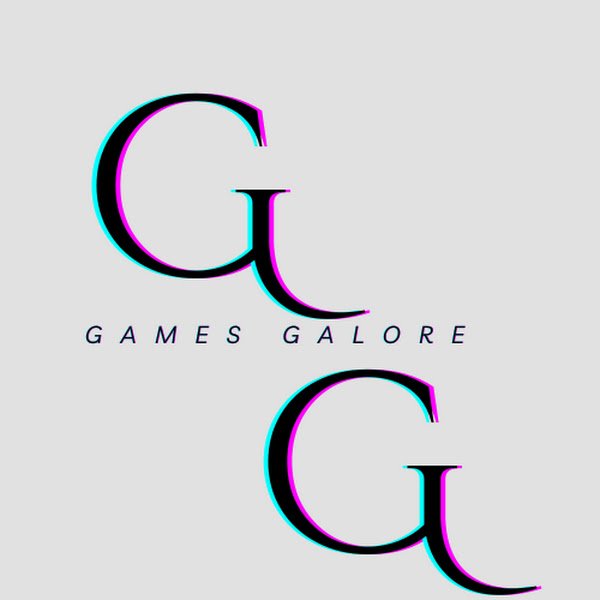 G

GAMES GALORE

G